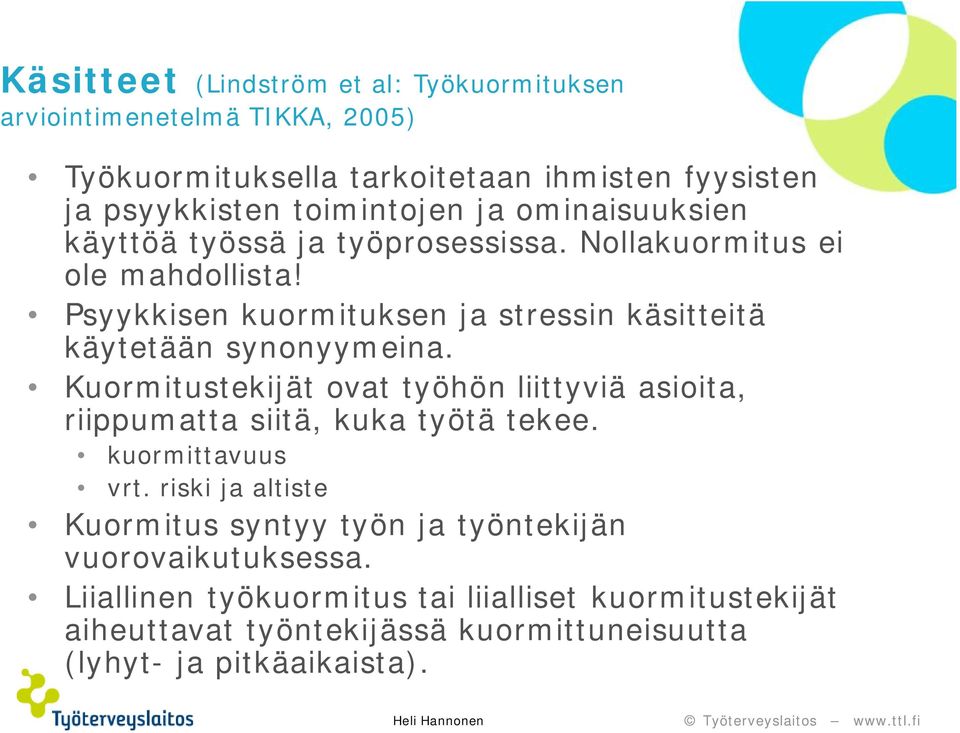 Käsitteet (Lindström et al: Työkuormituksen arviointimenetelmä TIKKA, 2005)

• Työkuormituksella tarkoitetaan ihmisten fyysisten ja psyykkisten toimintojen ja ominaisuuksien käyttöä työssä ja työprosessissa. Nollakuormitus ei ole mahdollista!
• Psyykkisen kuormituksen ja stressin käsitteitä käytetään synonyymeina.
• Kuormitustekijät ovat työhön liittyviä asioita, riippumatta siitä, kuka työtä tekee.
  • kuormittavuus
  • vrt. riski ja altiste
• Kuormitus syntyy työn ja työntekijän vuorovaikutuksessa.
• Liiallinen työkuormitus tai liialliset kuormitustekijät aiheuttavat työntekijässä kuormittuneisuutta (lyhyt- ja pitkäaikaista).

Työterveyslaitos

Heli Hannonen

© Työterveyslaitos – www.ttl.fi